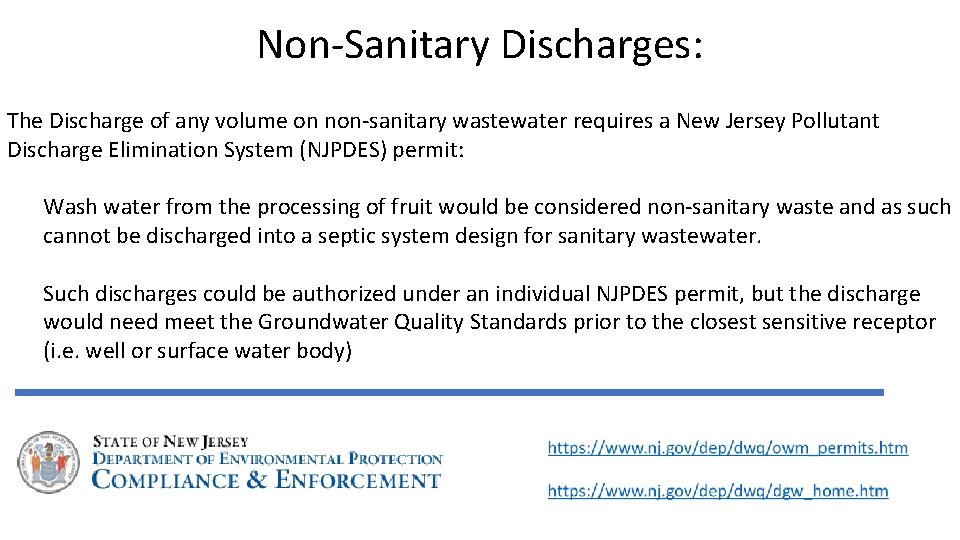 Non-Sanitary Discharges:

The Discharge of any volume on non-sanitary wastewater requires a New Jersey Pollutant Discharge Elimination System (NJPDES) permit:

Wash water from the processing of fruit would be considered non-sanitary waste and as such cannot be discharged into a septic system design for sanitary wastewater.

Such discharges could be authorized under an individual NJPDES permit, but the discharge would need meet the Groundwater Quality Standards prior to the closest sensitive receptor (i.e. well or surface water body)

STATE OF NEW JERSEY
DEPARTMENT OF ENVIRONMENTAL PROTECTION
COMPLIANCE & ENFORCEMENT

https://www.nj.gov/dep/dwq/owm_permits.htm

https://www.nj.gov/dep/dwq/dgw_home.htm